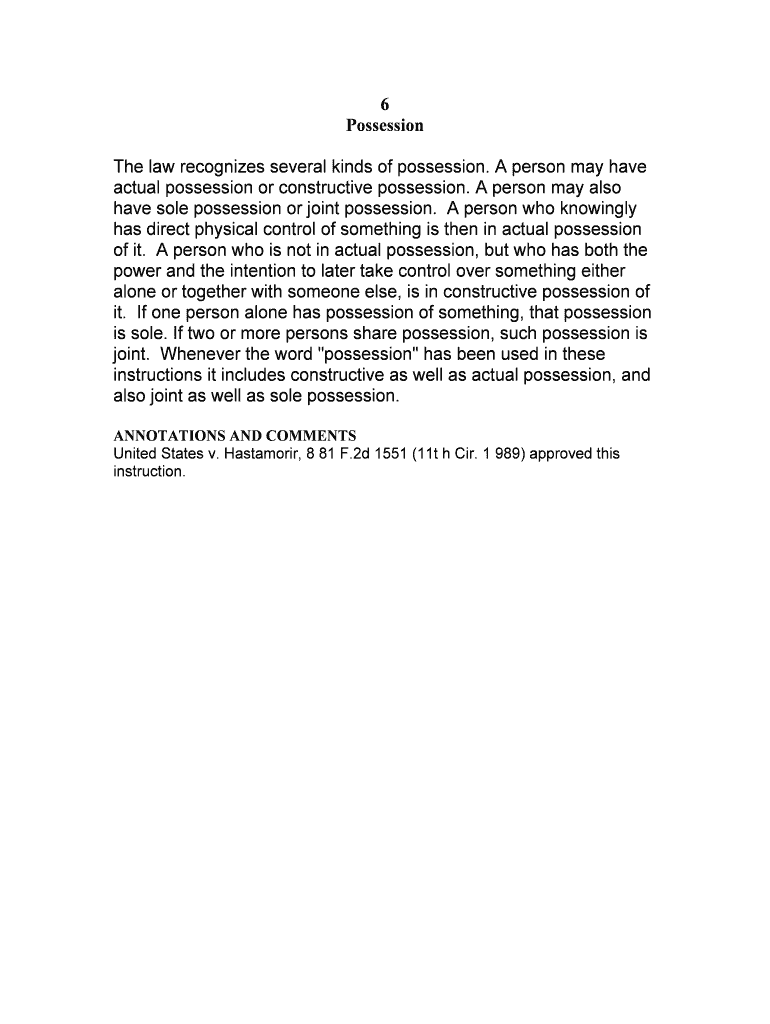 6
Possession

The law recognizes several kinds of possession. A person may have actual possession or constructive possession. A person may also have sole possession or joint possession. A person who knowingly has direct physical control of something is then in actual possession of it. A person who is not in actual possession, but who has both the power and the intention to later take control over something either alone or together with someone else, is in constructive possession of it. If one person alone has possession of something, that possession is sole. If two or more persons share possession, such possession is joint. Whenever the word "possession" has been used in these instructions it includes constructive as well as actual possession, and also joint as well as sole possession.

ANNOTATIONS AND COMMENTS
United States v. Hastamorir, 8 81 F.2d 1551 (11t h Cir. 1 989) approved this instruction.